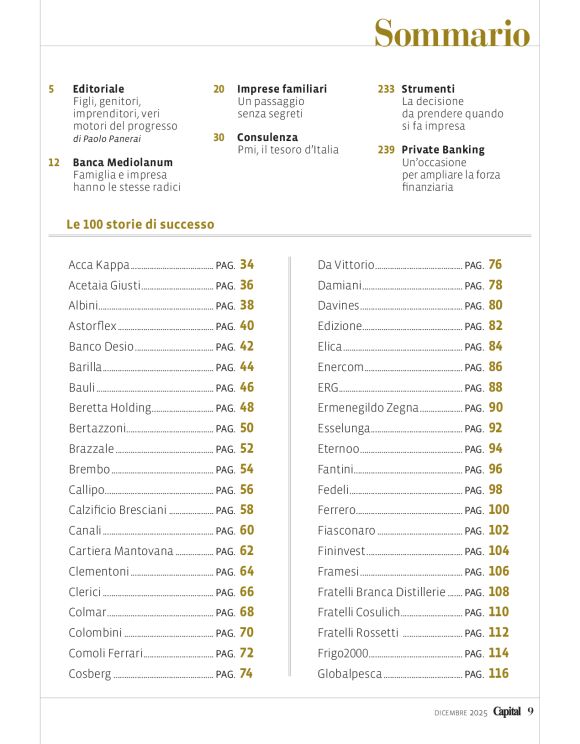 Sommario

5 Editoriale
Figli, genitori, imprenditori, veri motori del progresso
di Paolo Panerai

12 Banca Mediolanum
Famiglia e impresa hanno le stesse radici

20 Imprese familiari
Un passaggio senza segreti

30 Consulenza
Pmi, il tesoro d'Italia

233 Strumenti
La decisione da prendere quando si fa impresa

239 Private Banking
Un'occasione per ampliare la forza finanziaria

Le 100 storie di successo

Acca Kappa PAG. 34
Acetaia Giusti PAG. 36
Albini PAG. 38
Astorflex PAG. 40
Banco Desio PAG. 42
Barilla PAG. 44
Bauli PAG. 46
Beretta Holding PAG. 48
Bertazzoni PAG. 50
Brazzale PAG. 52
Brembo PAG. 54
Callipo PAG. 56
Calzificio Bresciani PAG. 58
Canali PAG. 60
Cartiera Mantovana PAG. 62
Clementoni PAG. 64
Clerici PAG. 66
Colmar PAG. 68
Colombini PAG. 70
Comoli Ferrari PAG. 72
Cosberg PAG. 74

Da Vittorio PAG. 76
Damiani PAG. 78
Davines PAG. 80
Edizione PAG. 82
Elica PAG. 84
Enercom PAG. 86
ERG PAG. 88
Ermenegildo Zegna PAG. 90
Esselunga PAG. 92
Eternoo PAG. 94
Fantini PAG. 96
Fedeli PAG. 98
Ferrero PAG. 100
Fiasconaro PAG. 102
Fininvest PAG. 104
Framesi PAG. 106
Fratelli Branca Distillerie PAG. 108
Fratelli Cosulich PAG. 110
Fratelli Rossetti PAG. 112
Frigo2000 PAG. 114
Globalpesca PAG. 116

DICEMBRE 2025 Capital 9